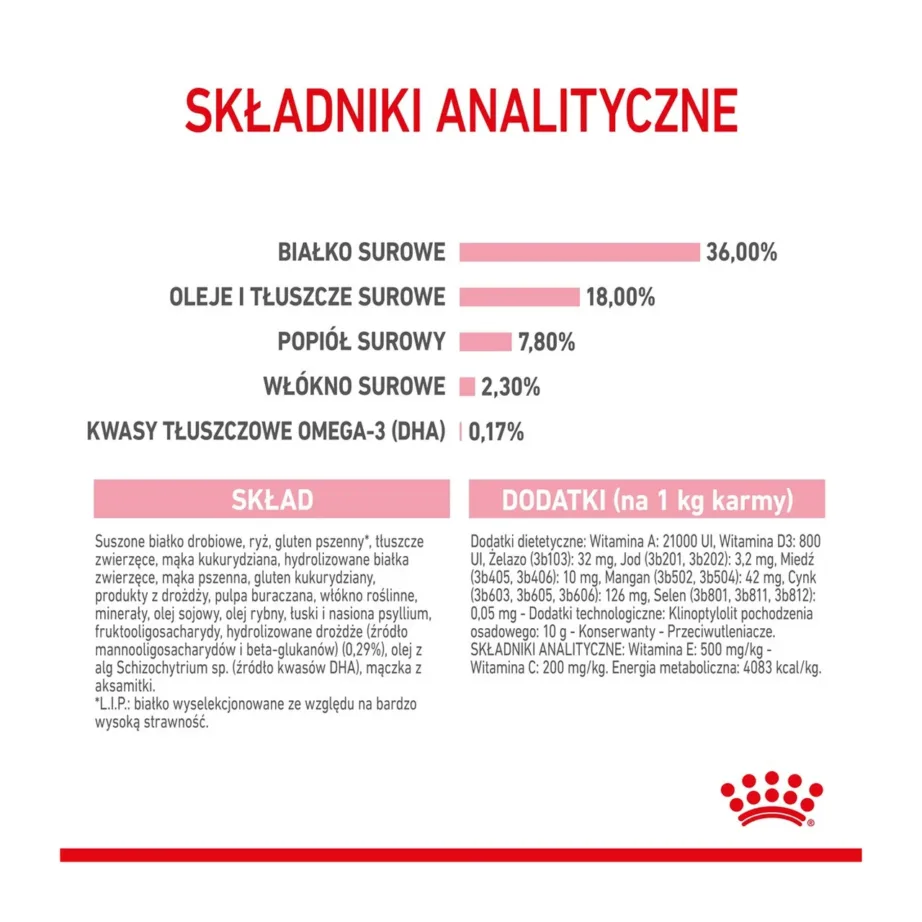 SKŁADNIKI ANALITYCZNE

BIAŁKO SUROWE 36,00%
OLEJE I TŁUSZCZE SUROWE 18,00%
POPIÓŁ SUROWY 7,80%
WŁÓKNO SUROWE 2,30%
KWASY TŁUSZCZOWE OMEGA-3 (DHA) 0,17%

SKŁAD

Suszone białko drobiowe, ryż, gluten pszenny*, tłuszcze zwierzęce, mąka kukurydziana, hydrolizowane białka zwierzęce, mąka pszenna, gluten kukurydziany, produkty z drożdży, pulpa buraczana, włókno roślinne, minerały, olej sojowy, olej rybny, łuski i nasiona psyllium, fruktooligosacharydy, hydrolizowane drożdże (źródło mannooligosacharydów i beta-glukanów) (0,29%), olej z alg Schizochytrium sp. (źródło kwasów DHA), mączka z aksamitki.
*L.I.P.: białko wyselekcjonowane ze względu na bardzo wysoką strawność.

DODATKI (na 1 kg karmy)

Dodatki dietetyczne: Witamina A: 21000 UI, Witamina D3: 800 UI, Żelazo (3b103): 32 mg, Jod (3b201, 3b202): 3,2 mg, Miedź (3b405, 3b406): 10 mg, Mangan (3b502, 3b504): 42 mg, Cynk (3b603, 3b605, 3b606): 126 mg, Selen (3b801, 3b811, 3b812): 0,05 mg - Dodatki technologiczne: Klinoptylolit pochodzenia osadowego: 10 g - Konserwanty - Przeciwutleniacze. SKŁADNIKI ANALITYCZNE: Witamina E: 500 mg/kg - Witamina C: 200 mg/kg. Energia metaboliczna: 4083 kcal/kg.